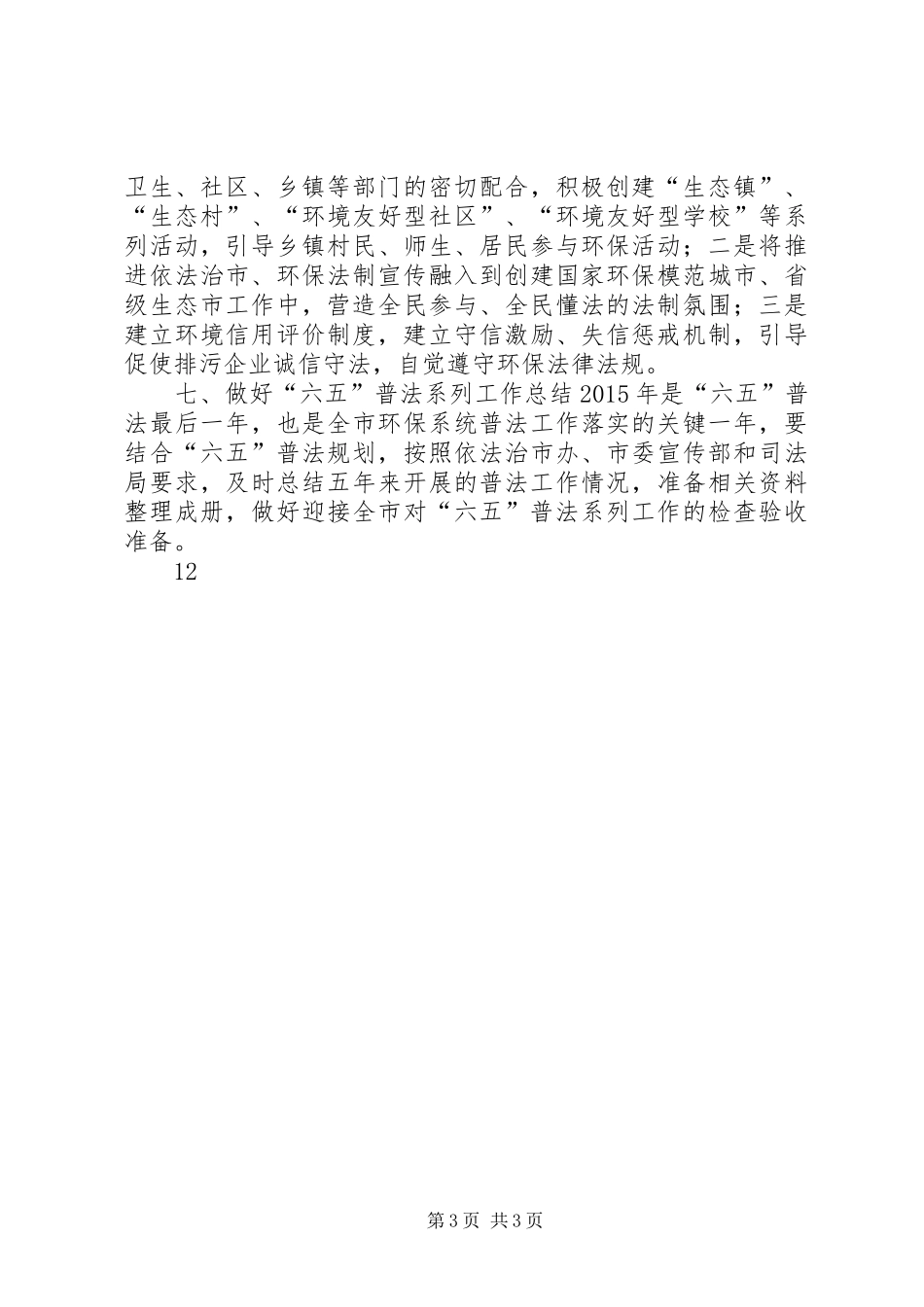 卫生、社区、乡镇等部门的密切配合，积极创建“生态镇”、“生态村”、“环境友好型社区”、“环境友好型学校”等系列活动，引导乡镇村民、师生、居民参与环保活动；二是将推进依法治市、环保法制宣传融入到创建国家环保模范城市、省级生态市工作中，营造全民参与、全民懂法的法制氛围；三是建立环境信用评价制度，建立守信激励、失信惩戒机制，引导促使排污企业诚信守法，自觉遵守环保法律法规。

七、做好“六五”普法系列工作总结 2015 年是“六五”普法最后一年，也是全市环保系统普法工作落实的关键一年，要结合“六五”普法规划，按照依法治市办、市委宣传部和司法局要求，及时总结五年来开展的普法工作情况，准备相关资料整理成册，做好迎接全市对“六五”普法系列工作的检查验收准备。

12

第 3 页 共 3 页